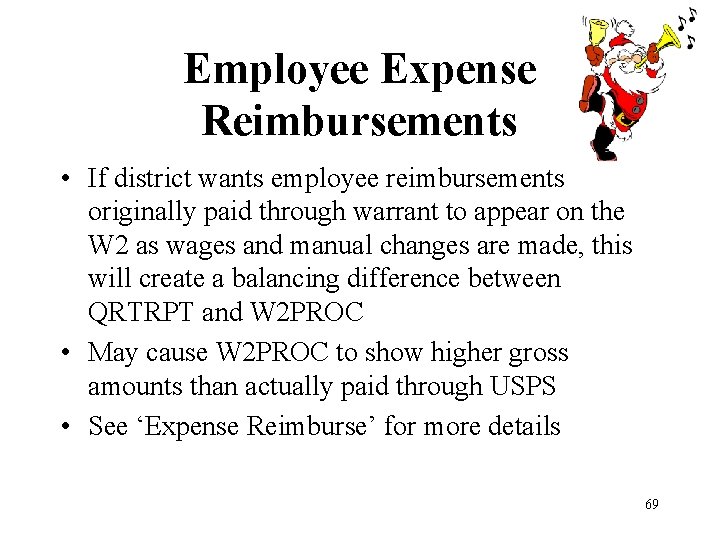 Employee Expense Reimbursements

• If district wants employee reimbursements originally paid through warrant to appear on the W2 as wages and manual changes are made, this will create a balancing difference between QRTRPT and W2PROC

• May cause W2PROC to show higher gross amounts than actually paid through USPS

• See ‘Expense Reimburse’ for more details

69